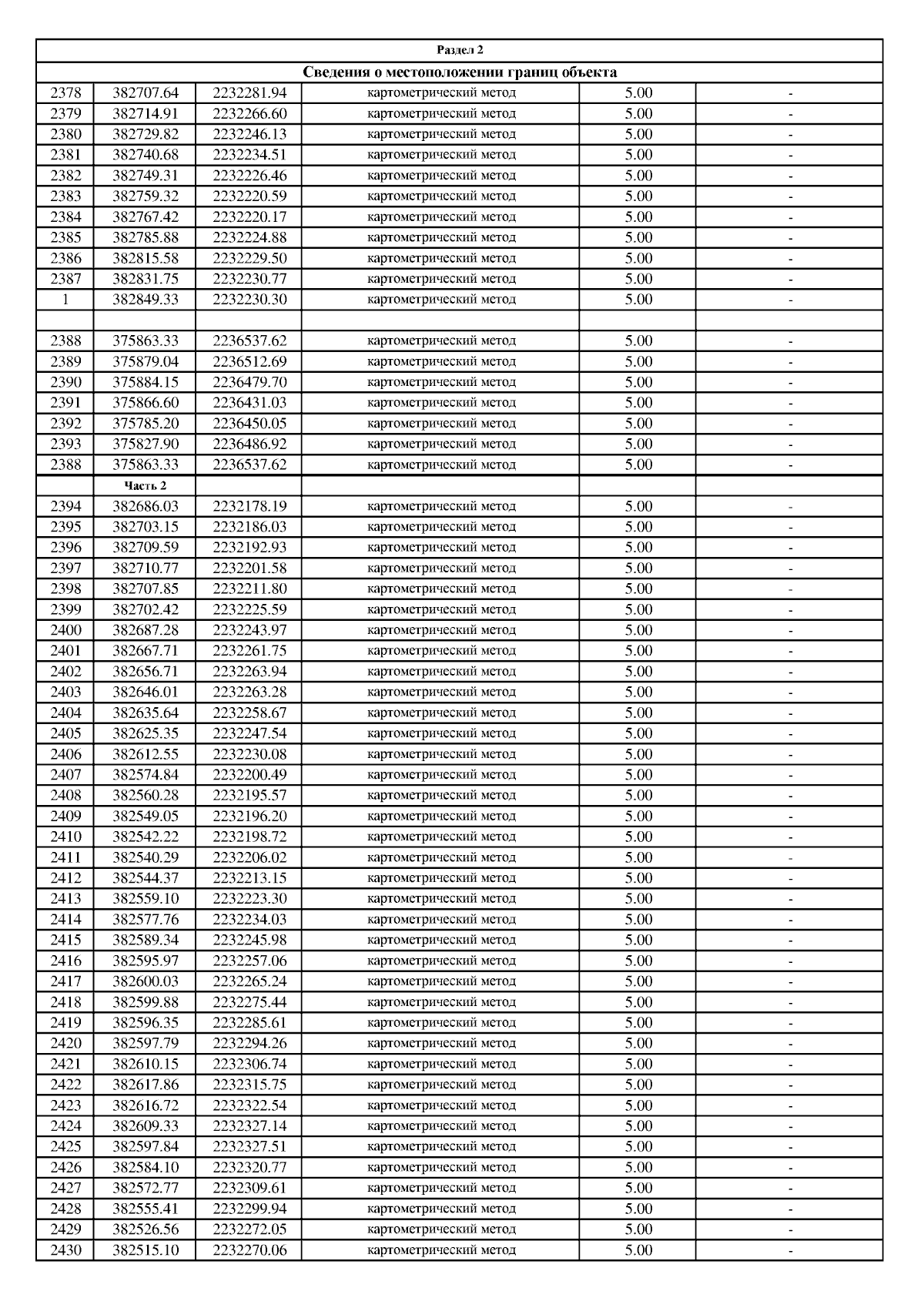 | Раздел 2 | | | | | |
|---|---|---|---|---|---|
| Сведения о местоположении границ объекта | | | | | |
| 2378 | 382707.64 | 2232281.94 | картометрический метод | 5.00 | - |
| 2379 | 382714.91 | 2232266.60 | картометрический метод | 5.00 | - |
| 2380 | 382729.82 | 2232246.13 | картометрический метод | 5.00 | - |
| 2381 | 382740.68 | 2232234.51 | картометрический метод | 5.00 | - |
| 2382 | 382749.31 | 2232226.46 | картометрический метод | 5.00 | - |
| 2383 | 382759.32 | 2232220.59 | картометрический метод | 5.00 | - |
| 2384 | 382767.42 | 2232220.17 | картометрический метод | 5.00 | - |
| 2385 | 382785.88 | 2232224.88 | картометрический метод | 5.00 | - |
| 2386 | 382815.58 | 2232229.50 | картометрический метод | 5.00 | - |
| 2387 | 382831.75 | 2232230.77 | картометрический метод | 5.00 | - |
| 1 | 382849.33 | 2232230.30 | картометрический метод | 5.00 | - |
| | | | | | |
| 2388 | 375863.33 | 2236537.62 | картометрический метод | 5.00 | - |
| 2389 | 375879.04 | 2236512.69 | картометрический метод | 5.00 | - |
| 2390 | 375884.15 | 2236479.70 | картометрический метод | 5.00 | - |
| 2391 | 375866.60 | 2236431.03 | картометрический метод | 5.00 | - |
| 2392 | 375785.20 | 2236450.05 | картометрический метод | 5.00 | - |
| 2393 | 375827.90 | 2236486.92 | картометрический метод | 5.00 | - |
| 2388 | 375863.33 | 2236537.62 | картометрический метод | 5.00 | - |
| | Часть 2 | | | | |
| 2394 | 382686.03 | 2232178.19 | картометрический метод | 5.00 | - |
| 2395 | 382703.15 | 2232186.03 | картометрический метод | 5.00 | - |
| 2396 | 382709.59 | 2232192.93 | картометрический метод | 5.00 | - |
| 2397 | 382710.77 | 2232201.58 | картометрический метод | 5.00 | - |
| 2398 | 382707.85 | 2232211.80 | картометрический метод | 5.00 | - |
| 2399 | 382702.42 | 2232225.59 | картометрический метод | 5.00 | - |
| 2400 | 382687.28 | 2232243.97 | картометрический метод | 5.00 | - |
| 2401 | 382667.71 | 2232261.75 | картометрический метод | 5.00 | - |
| 2402 | 382656.71 | 2232263.94 | картометрический метод | 5.00 | - |
| 2403 | 382646.01 | 2232263.28 | картометрический метод | 5.00 | - |
| 2404 | 382635.64 | 2232258.67 | картометрический метод | 5.00 | - |
| 2405 | 382625.35 | 2232247.54 | картометрический метод | 5.00 | - |
| 2406 | 382612.55 | 2232230.08 | картометрический метод | 5.00 | - |
| 2407 | 382574.84 | 2232200.49 | картометрический метод | 5.00 | - |
| 2408 | 382560.28 | 2232195.57 | картометрический метод | 5.00 | - |
| 2409 | 382549.05 | 2232196.20 | картометрический метод | 5.00 | - |
| 2410 | 382542.22 | 2232198.72 | картометрический метод | 5.00 | - |
| 2411 | 382540.29 | 2232206.02 | картометрический метод | 5.00 | - |
| 2412 | 382544.37 | 2232213.15 | картометрический метод | 5.00 | - |
| 2413 | 382559.10 | 2232223.30 | картометрический метод | 5.00 | - |
| 2414 | 382577.76 | 2232234.03 | картометрический метод | 5.00 | - |
| 2415 | 382589.34 | 2232245.98 | картометрический метод | 5.00 | - |
| 2416 | 382595.97 | 2232257.06 | картометрический метод | 5.00 | - |
| 2417 | 382600.03 | 2232265.24 | картометрический метод | 5.00 | - |
| 2418 | 382599.88 | 2232275.44 | картометрический метод | 5.00 | - |
| 2419 | 382596.35 | 2232285.61 | картометрический метод | 5.00 | - |
| 2420 | 382597.79 | 2232294.26 | картометрический метод | 5.00 | - |
| 2421 | 382610.15 | 2232306.74 | картометрический метод | 5.00 | - |
| 2422 | 382617.86 | 2232315.75 | картометрический метод | 5.00 | - |
| 2423 | 382616.72 | 2232322.54 | картометрический метод | 5.00 | - |
| 2424 | 382609.33 | 2232327.14 | картометрический метод | 5.00 | - |
| 2425 | 382597.84 | 2232327.51 | картометрический метод | 5.00 | - |
| 2426 | 382584.10 | 2232320.77 | картометрический метод | 5.00 | - |
| 2427 | 382572.77 | 2232309.61 | картометрический метод | 5.00 | - |
| 2428 | 382555.41 | 2232299.94 | картометрический метод | 5.00 | - |
| 2429 | 382526.56 | 2232272.05 | картометрический метод | 5.00 | - |
| 2430 | 382515.10 | 2232270.06 | картометрический метод | 5.00 | - |